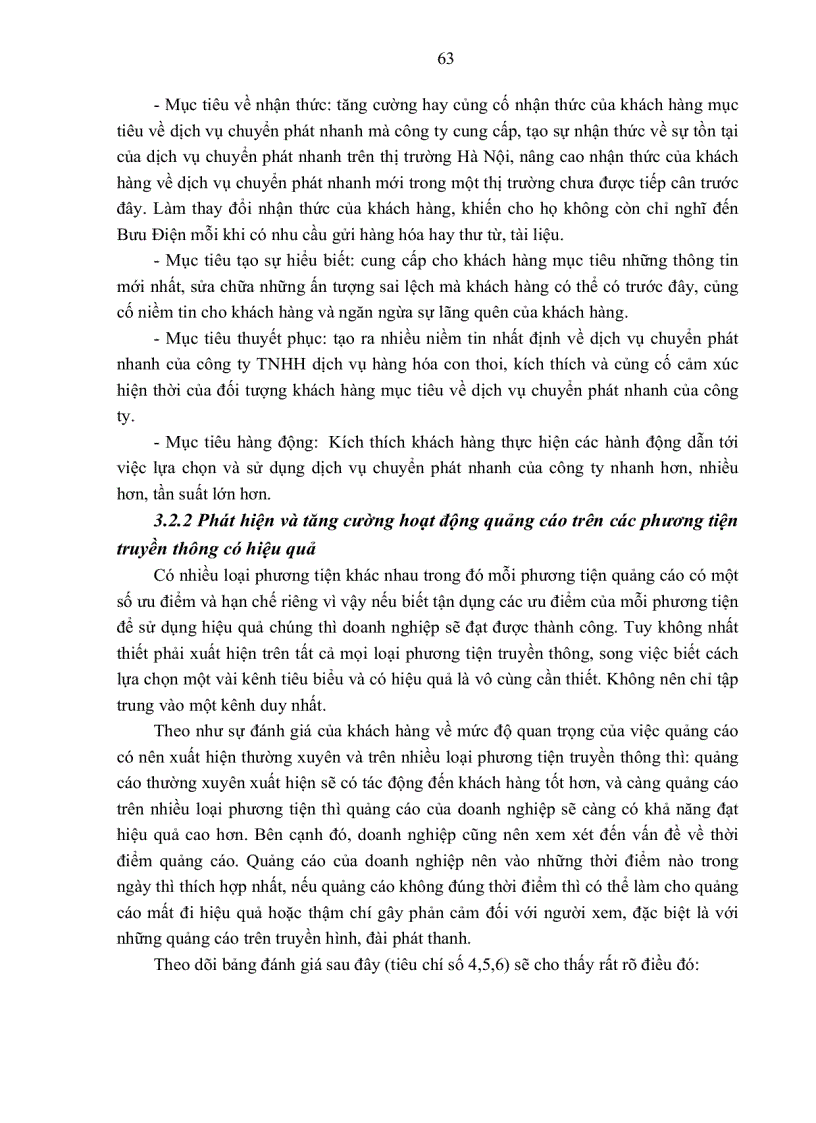 63

- Mục tiêu về nhận thức: tăng cường hay củng cố nhận thức của khách hàng mục tiêu về dịch vụ chuyển phát nhanh mà công ty cung cấp, tạo sự nhận thức về sự tồn tại của dịch vụ chuyển phát nhanh trên thị trường Hà Nội, nâng cao nhận thức của khách hàng về dịch vụ chuyển phát nhanh mới trong một thị trường chưa được tiếp cân trước đây. Làm thay đổi nhận thức của khách hàng, khiến cho họ không còn chỉ nghĩ đến Bưu Điện mỗi khi có nhu cầu gửi hàng hóa hay thư từ, tài liệu.

- Mục tiêu tạo sự hiểu biết: cung cấp cho khách hàng mục tiêu những thông tin mới nhất, sửa chữa những ấn tượng sai lệch mà khách hàng có thể có trước đây, củng cố niềm tin cho khách hàng và ngăn ngừa sự lãng quên của khách hàng.

- Mục tiêu thuyết phục: tạo ra nhiều niềm tin nhất định về dịch vụ chuyển phát nhanh của công ty TNHH dịch vụ hàng hóa con thoi, kích thích và củng cố cảm xúc hiện thời của đối tượng khách hàng mục tiêu về dịch vụ chuyển phát nhanh của công ty.

- Mục tiêu hàng động: Kích thích khách hàng thực hiện các hành động dẫn tới việc lựa chọn và sử dụng dịch vụ chuyển phát nhanh của công ty nhanh hơn, nhiều hơn, tần suất lớn hơn.

3.2.2 Phát hiện và tăng cường hoạt động quảng cáo trên các phương tiện truyền thông có hiệu quả

Có nhiều loại phương tiện khác nhau trong đó mỗi phương tiện quảng cáo có một số ưu điểm và hạn chế riêng vì vậy nếu biết tận dụng các ưu điểm của mỗi phương tiện để sử dụng hiệu quả chúng thì doanh nghiệp sẽ đạt được thành công. Tuy không nhất thiết phải xuất hiện trên tất cả mọi loại phương tiện truyền thông, song việc biết cách lựa chọn một vài kênh tiêu biểu và có hiệu quả là vô cùng cần thiết. Không nên chỉ tập trung vào một kênh duy nhất.

Theo như sự đánh giá của khách hàng về mức độ quan trọng của việc quảng cáo có nên xuất hiện thường xuyên và trên nhiều loại phương tiện truyền thông thì: quảng cáo thường xuyên xuất hiện sẽ có tác động đến khách hàng tốt hơn, và càng quảng cáo trên nhiều loại phương tiện thì quảng cáo của doanh nghiệp sẽ càng có khả năng đạt hiệu quả cao hơn. Bên cạnh đó, doanh nghiệp cũng nên xem xét đến vấn đề về thời điểm quảng cáo. Quảng cáo của doanh nghiệp nên vào những thời điểm nào trong ngày thì thích hợp nhất, nếu quảng cáo không đúng thời điểm thì có thể làm cho quảng cáo mất đi hiệu quả hoặc thậm chí gây phản cảm đối với người xem, đặc biệt là với những quảng cáo trên truyền hình, đài phát thanh.

Theo dõi bảng đánh giá sau đây (tiêu chí số 4,5,6) sẽ cho thấy rất rõ điều đó: